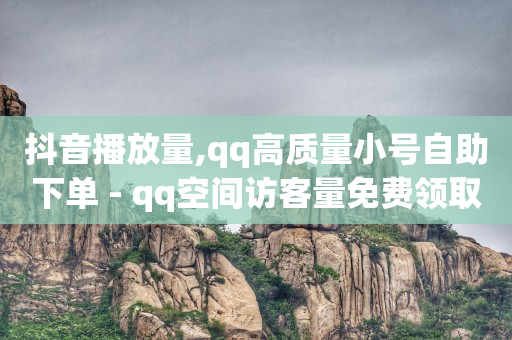 抖音播放量,qq高质量小号自助下单 - qq空间访客量免费领取